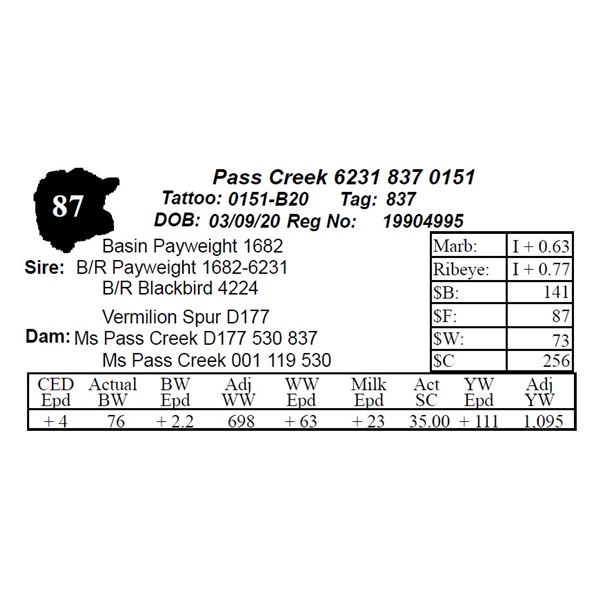 87

Pass Creek 6231 837 0151
Tattoo: 0151-B20 Tag: 837
DOB: 03/09/20 Reg No: 19904995

Basin Payweight 1682
Sire: B/R Payweight 1682-6231
B/R Blackbird 4224

Vermilion Spur D177
Dam: Ms Pass Creek D177 530 837
Ms Pass Creek 001 119 530

| Marb: | I + 0.63 |
|---|---|
| Ribeye: | I + 0.77 |
| $B: | 141 |
| $F: | 87 |
| $W: | 73 |
| $C | 256 |

| CED Epd | Actual BW | BW Epd | Adj WW | WW Epd | Milk Epd | Act SC | YW Epd | Adj YW |
|---|---|---|---|---|---|---|---|---|
| + 4 | 76 | + 2.2 | 698 | + 63 | + 23 | 35.00 | + 111 | 1,095 |